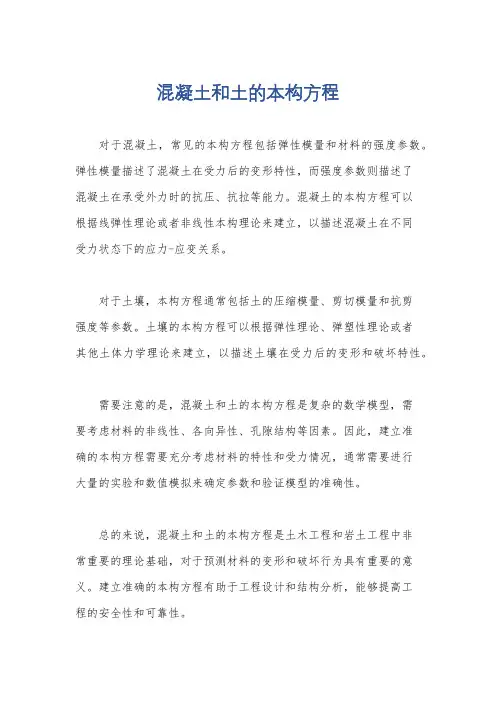 混凝土和土的本构方程

对于混凝土，常见的本构方程包括弹性模量和材料的强度参数。弹性模量描述了混凝土在受力后的变形特性，而强度参数则描述了混凝土在承受外力时的抗压、抗拉等能力。混凝土的本构方程可以根据线弹性理论或者非线性本构理论来建立，以描述混凝土在不同受力状态下的应力-应变关系。

对于土壤，本构方程通常包括土的压缩模量、剪切模量和抗剪强度等参数。土壤的本构方程可以根据弹性理论、弹塑性理论或者其他土体力学理论来建立，以描述土壤在受力后的变形和破坏特性。

需要注意的是，混凝土和土的本构方程是复杂的数学模型，需要考虑材料的非线性、各向异性、孔隙结构等因素。因此，建立准确的本构方程需要充分考虑材料的特性和受力情况，通常需要进行大量的实验和数值模拟来确定参数和验证模型的准确性。

总的来说，混凝土和土的本构方程是土木工程和岩土工程中非常重要的理论基础，对于预测材料的变形和破坏行为具有重要的意义。建立准确的本构方程有助于工程设计和结构分析，能够提高工程的安全性和可靠性。